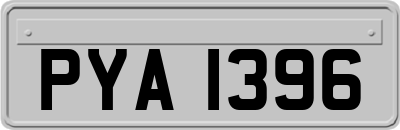 PYA 1396